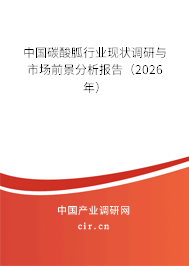 中国碳酸胍行业现状调研与市场前景分析报告（2026年）

中国产业调研网
cir.cn